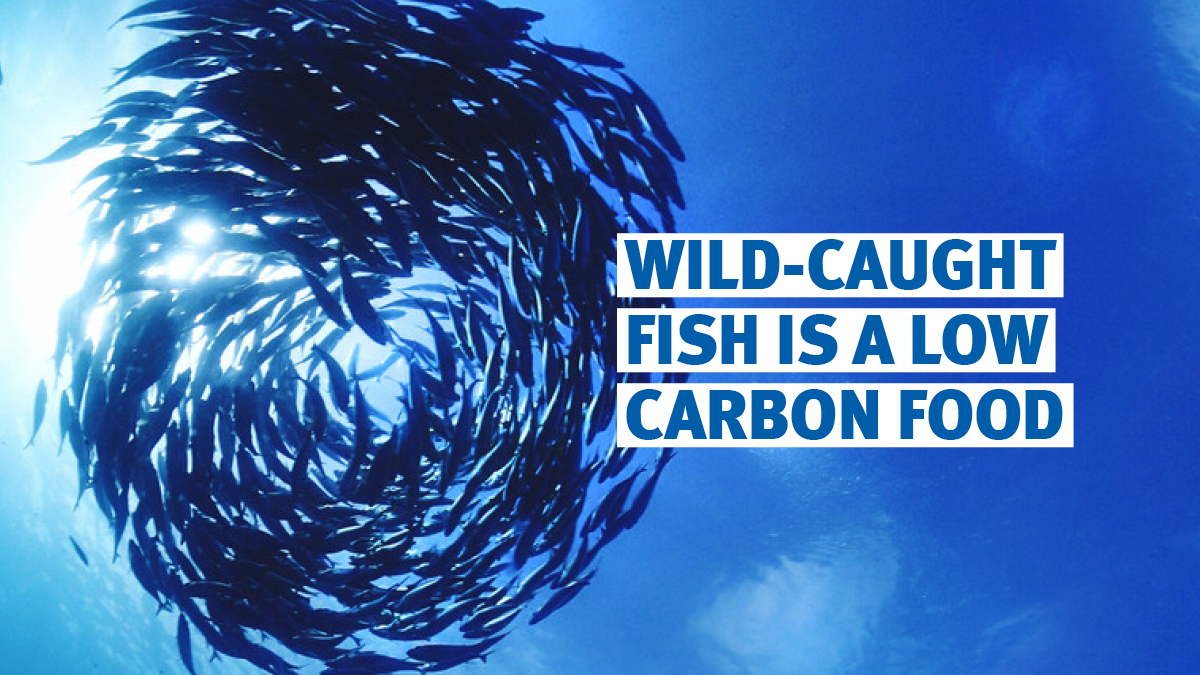 WILD-CAUGHT FISH IS A LOW CARBON FOOD